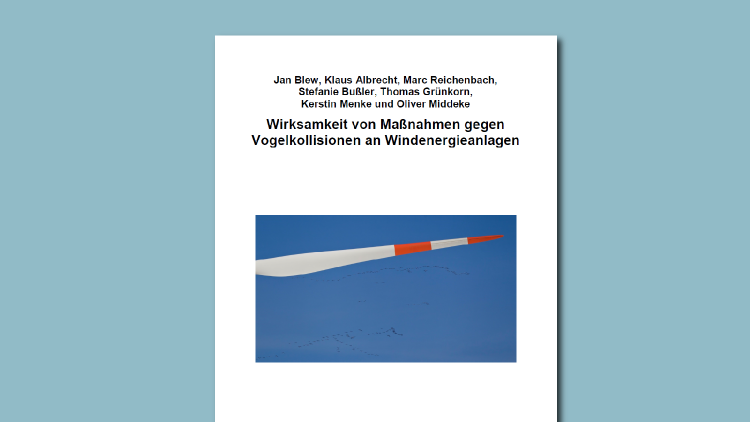 Jan Blew, Klaus Albrecht, Marc Reichenbach, Stefanie Bußler, Thomas Grünkorn, Kerstin Menke und Oliver Middeke

Wirksamkeit von Maßnahmen gegen Vogelkollisionen an Windenergieanlagen